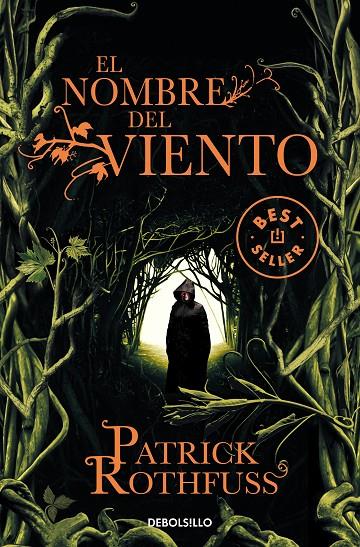 EL NOMBRE DEL VIENTO

BEST SELLER

PATRICK ROTHFUSS

DEBOLSILLO